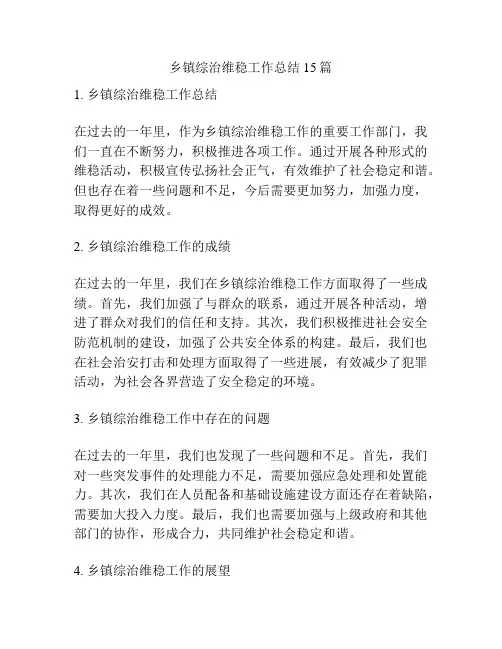 乡镇综治维稳工作总结 15 篇

1. 乡镇综治维稳工作总结

在过去的一年里，作为乡镇综治维稳工作的重要工作部门，我们一直在不断努力，积极推进各项工作。通过开展各种形式的维稳活动，积极宣传弘扬社会正气，有效维护了社会稳定和谐。但也存在着一些问题和不足，今后需要更加努力，加强力度，取得更好的成效。

2. 乡镇综治维稳工作的成绩

在过去的一年里，我们在乡镇综治维稳工作方面取得了一些成绩。首先，我们加强了与群众的联系，通过开展各种活动，增进了群众对我们的信任和支持。其次，我们积极推进社会安全防范机制的建设，加强了公共安全体系的构建。最后，我们也在社会治安打击和处理方面取得了一些进展，有效减少了犯罪活动，为社会各界营造了安全稳定的环境。

3. 乡镇综治维稳工作中存在的问题

在过去的一年里，我们也发现了一些问题和不足。首先，我们对一些突发事件的处理能力不足，需要加强应急处理和处置能力。其次，我们在人员配备和基础设施建设方面还存在着缺陷，需要加大投入力度。最后，我们也需要加强与上级政府和其他部门的协作，形成合力，共同维护社会稳定和谐。

4. 乡镇综治维稳工作的展望